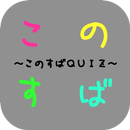 こ の
~このすばQUIZ~
す ば